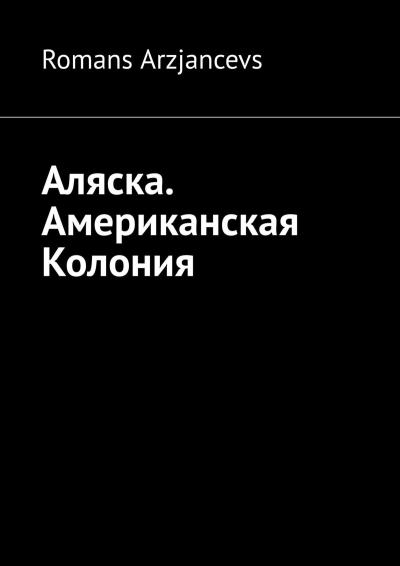 Romans Arzjancevs

Аляска. Американская Колония